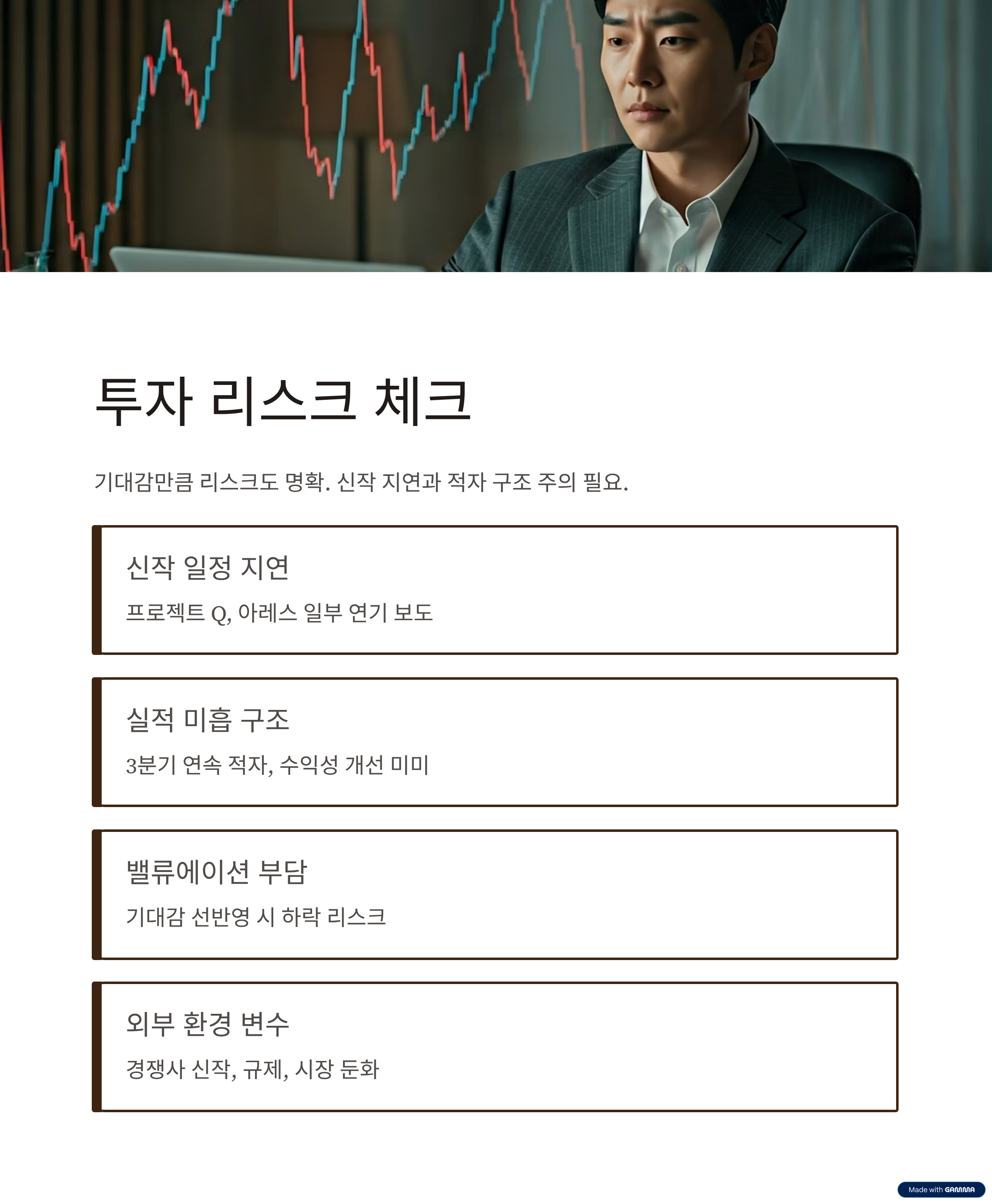 투자 리스크 체크

기대감만큼 리스크도 명확. 신작 지연과 적자 구조 주의 필요.

신작 일정 지연

프로젝트 Q, 아레스 일부 연기 보도

실적 미흡 구조

3분기 연속 적자, 수익성 개선 미미

밸류에이션 부담

기대감 선반영 시 하락 리스크

외부 환경 변수

경쟁사 신작, 규제, 시장 둔화

Made with GAMMA